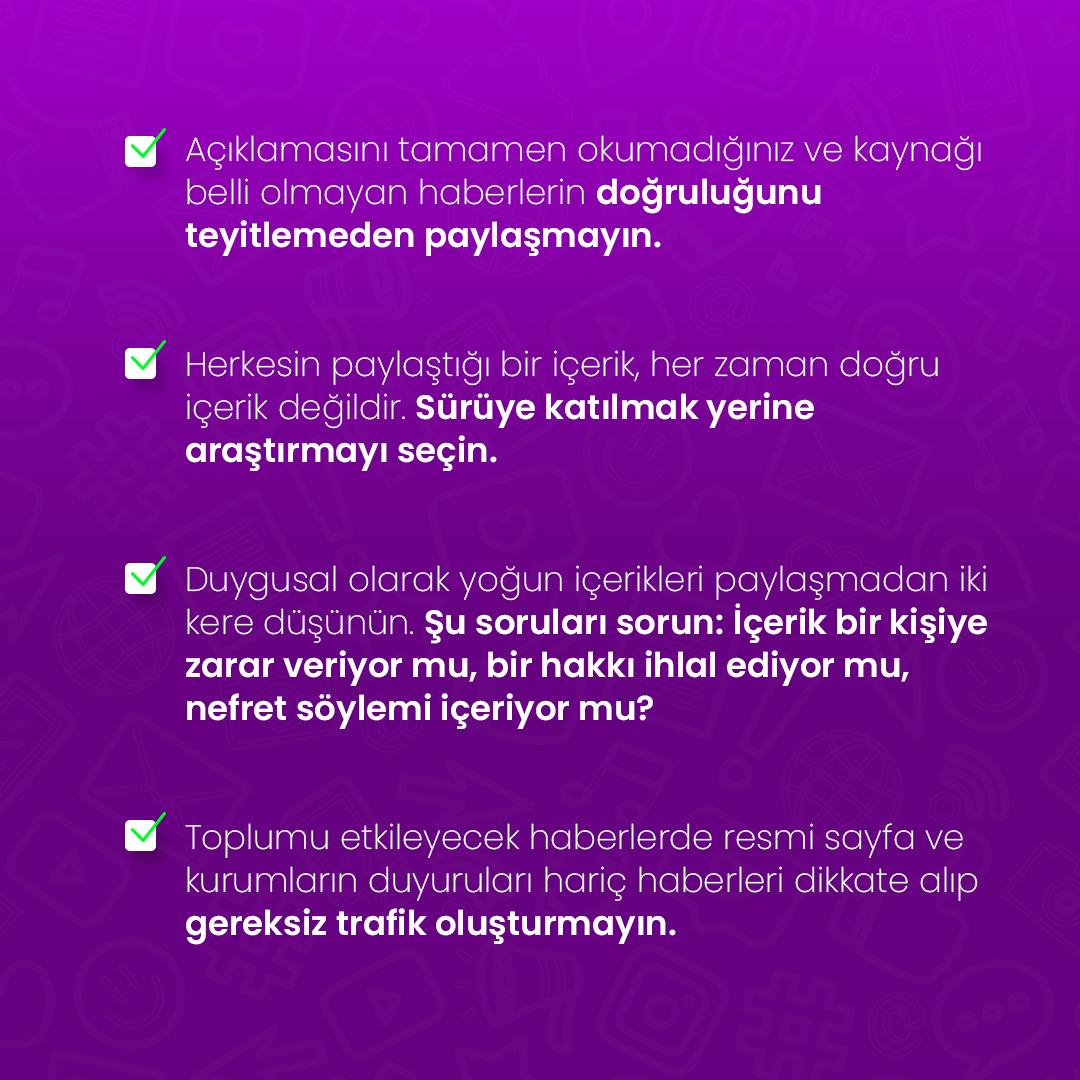 Açıklamasını tamamen okumadığınız ve kaynağı belli olmayan haberlerin doğruluğunu teyitlemeden paylaşmayın.

Herkesin paylaştığı bir içerik, her zaman doğru içerik değildir. Sürüye katılmak yerine araştırmayı seçin.

Duygusal olarak yoğun içerikleri paylaşmadan iki kere düşünün. Şu soruları sorun: İçerik bir kişiye zarar veriyor mu, bir hakkı ihlal ediyor mu, nefret söylemi içeriyor mu?

Toplumu etkileyecek haberlerde resmi sayfa ve kurumların duyuruları hariç haberleri dikkate alıp gereksiz trafik oluşturmayın.